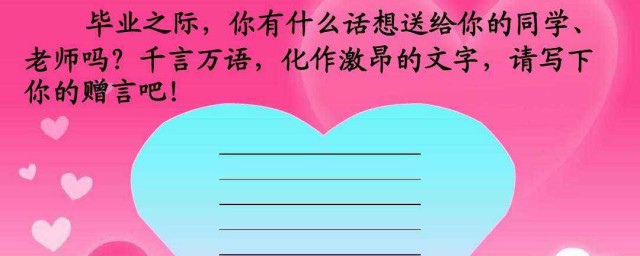 毕业之际，你有什么话想送给你的同学、老师吗？千言万语，化作激昂的文字，请写下你的赠言吧！